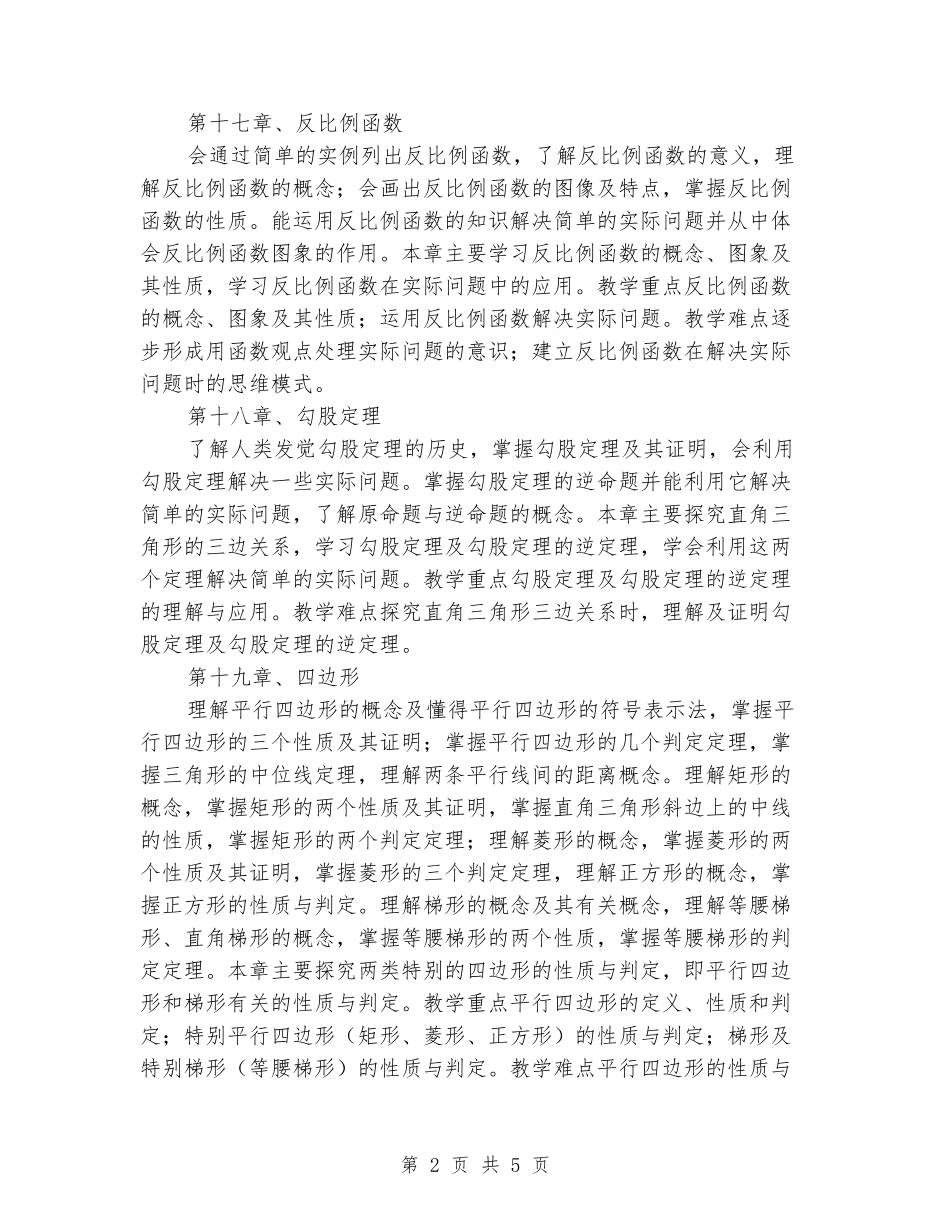 第十七章、反比例函数

会通过简单的实例列出反比例函数，了解反比例函数的意义，理解反比例函数的概念；会画出反比例函数的图像及特点，掌握反比例函数的性质。能运用反比例函数的知识解决简单的实际问题并从中体会反比例函数图象的作用。本章主要学习反比例函数的概念、图象及其性质，学习反比例函数在实际问题中的应用。教学重点反比例函数的概念、图象及其性质；运用反比例函数解决实际问题。教学难点逐步形成用函数观点处理实际问题的意识；建立反比例函数在解决实际问题时的思维模式。

第十八章、勾股定理

了解人类发觉勾股定理的历史，掌握勾股定理及其证明，会利用勾股定理解决一些实际问题。掌握勾股定理的逆命题并能利用它解决简单的实际问题，了解原命题与逆命题的概念。本章主要探究直角三角形的三边关系，学习勾股定理及勾股定理的逆定理，学会利用这两个定理解决简单的实际问题。教学重点勾股定理及勾股定理的逆定理的理解与应用。教学难点探究直角三角形三边关系时，理解及证明勾股定理及勾股定理的逆定理。

第十九章、四边形

理解平行四边形的概念及懂得平行四边形的符号表示法，掌握平行四边形的三个性质及其证明；掌握平行四边形的几个判定定理，掌握三角形的中位线定理，理解两条平行线间的距离概念。理解矩形的概念，掌握矩形的两个性质及其证明，掌握直角三角形斜边上的中线的性质，掌握矩形的两个判定定理；理解菱形的概念，掌握菱形的两个性质及其证明，掌握菱形的三个判定定理，理解正方形的概念，掌握正方形的性质与判定。理解梯形的概念及其有关概念，理解等腰梯形、直角梯形的概念，掌握等腰梯形的两个性质，掌握等腰梯形的判定定理。本章主要探究两类特别的四边形的性质与判定，即平行四边形和梯形有关的性质与判定。教学重点平行四边形的定义、性质和判定；特别平行四边形（矩形、菱形、正方形）的性质与判定；梯形及特别梯形（等腰梯形）的性质与判定。教学难点平行四边形的性质与

第 2 页 共 5 页